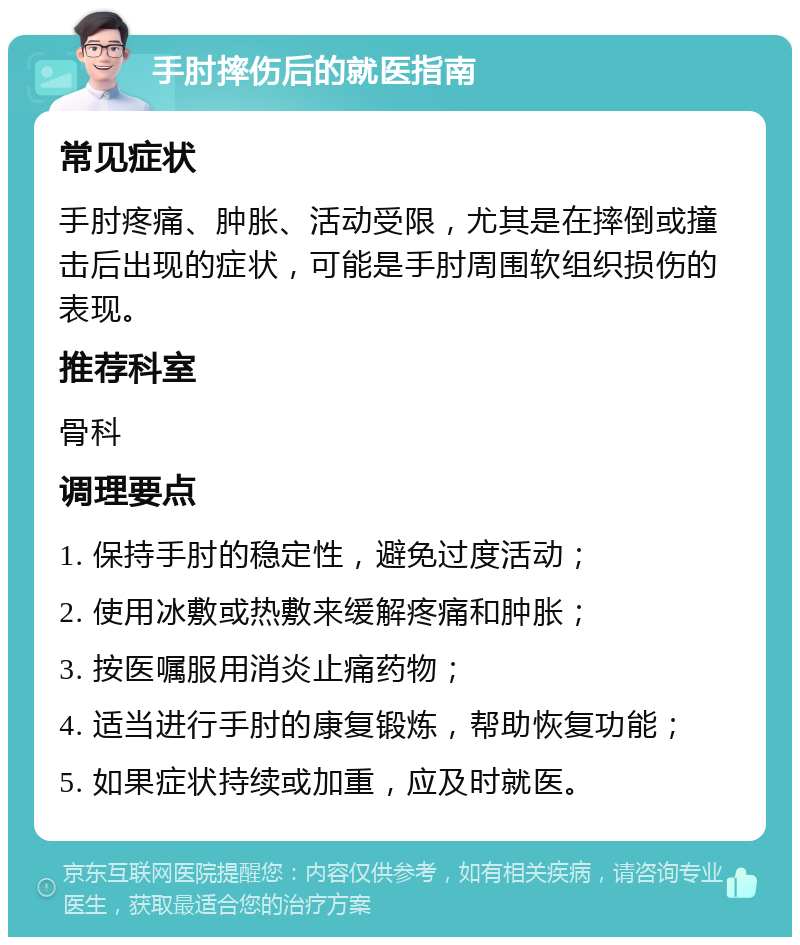 手肘摔伤后的就医指南

常见症状

手肘疼痛、肿胀、活动受限，尤其是在摔倒或撞击后出现的症状，可能是手肘周围软组织损伤的表现。

推荐科室

骨科

调理要点

1. 保持手肘的稳定性，避免过度活动；

2. 使用冰敷或热敷来缓解疼痛和肿胀；

3. 按医嘱服用消炎止痛药物；

4. 适当进行手肘的康复锻炼，帮助恢复功能；

5. 如果症状持续或加重，应及时就医。

京东互联网医院提醒您：内容仅供参考，如有相关疾病，请咨询专业医生，获取最适合您的治疗方案